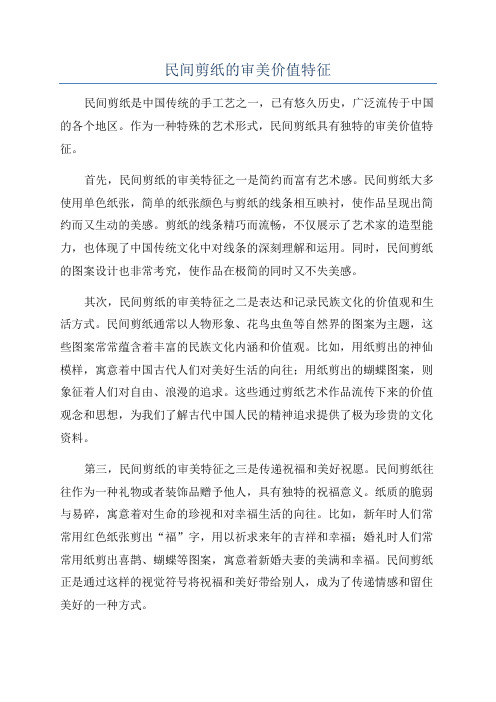 民间剪纸的审美价值特征

民间剪纸是中国传统的手工艺之一，已有悠久历史，广泛流传于中国的各个地区。作为一种特殊的艺术形式，民间剪纸具有独特的审美价值特征。

首先，民间剪纸的审美特征之一是简约而富有艺术感。民间剪纸大多使用单色纸张，简单的纸张颜色与剪纸的线条相互映衬，使作品呈现出简约而又生动的美感。剪纸的线条精巧而流畅，不仅展示了艺术家的造型能力，也体现了中国传统文化中对线条的深刻理解和运用。同时，民间剪纸的图案设计也非常考究，使作品在极简的同时又不失美感。

其次，民间剪纸的审美特征之二是表达和记录民族文化的价值观和生活方式。民间剪纸通常以人物形象、花鸟虫鱼等自然界的图案为主题，这些图案常常蕴含着丰富的民族文化内涵和价值观。比如，用纸剪出的神仙模样，寓意着中国古代人们对美好生活的向往；用纸剪出的蝴蝶图案，则象征着人们对自由、浪漫的追求。这些通过剪纸艺术作品流传下来的价值观念和思想，为我们了解古代中国人民的精神追求提供了极为珍贵的文化资料。

第三，民间剪纸的审美特征之三是传递祝福和美好祝愿。民间剪纸往往作为一种礼物或者装饰品赠予他人，具有独特的祝福意义。纸质的脆弱与易碎，寓意着对生命的珍视和对幸福生活的向往。比如，新年时人们常常用红色纸张剪出“福”字，用以祈求来年的吉祥和幸福；婚礼时人们常常用纸剪出喜鹊、蝴蝶等图案，寓意着新婚夫妻的美满和幸福。民间剪纸正是通过这样的视觉符号将祝福和美好带给别人，成为了传递情感和留住美好的一种方式。